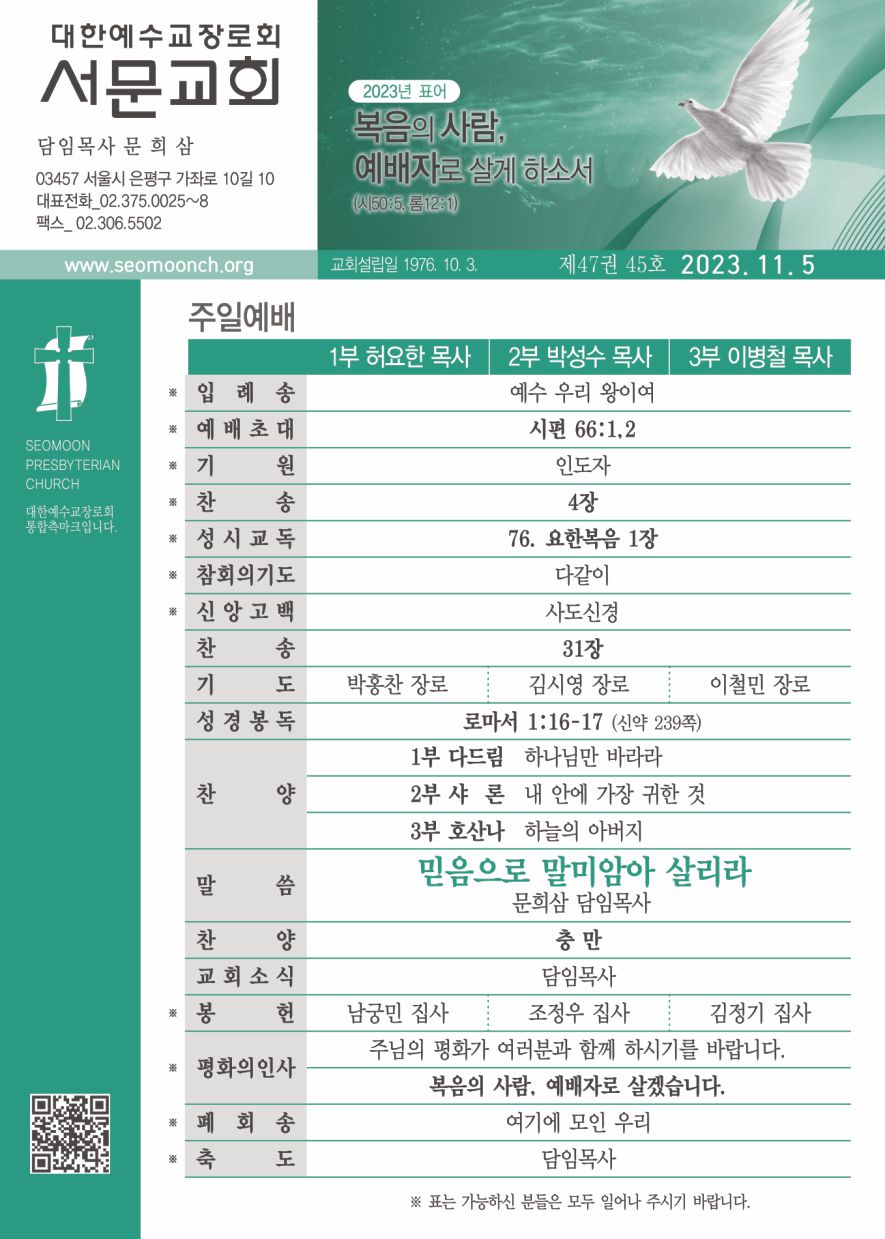 대한예수교장로회
서문교회

담임목사 문 희 삼

03457 서울시 은평구 가좌로 10길 10
대표전화_02.375.0025~8
팩스_ 02.306.5502

2023년 표어
복음의 사람,
예배자로 살게 하소서
(시50:5, 롬12:1)

www.seomoonch.org
교회설립일 1976. 10. 3.
제47권 45호 2023. 11. 5

SEOMOON
PRESBYTERIAN
CHURCH

대한예수교장로회
통합측마크입니다.

주일예배

|  | 1부 허요한 목사 | 2부 박성수 목사 | 3부 이병철 목사 |
|---|---|---|---|
| ※ 입 례 송 | 예수 우리 왕이여 | | |
| ※ 예 배 초 대 | 시편 66:1,2 | | |
| ※ 기 원 | 인도자 | | |
| ※ 찬 송 | 4장 | | |
| ※ 성 시 교 독 | 76. 요한복음 1장 | | |
| ※ 참회의기도 | 다같이 | | |
| ※ 신 앙 고 백 | 사도신경 | | |
| 찬 송 | 31장 | | |
| 기 도 | 박홍찬 장로 | 김시영 장로 | 이철민 장로 |
| 성 경 봉 독 | 로마서 1:16-17 (신약 239쪽) | | |
| 찬 양 | 1부 다드림 하나님만 바라라 | | |
|  | 2부 샤 론 내 안에 가장 귀한 것 | | |
|  | 3부 호산나 하늘의 아버지 | | |
| 말 씀 | 믿음으로 말미암아 살리라 문희삼 담임목사 | | |
| 찬 양 | 충 만 | | |
| 교 회 소 식 | 담임목사 | | |
| ※ 봉 헌 | 남궁민 집사 | 조정우 집사 | 김정기 집사 |
| ※ 평화의인사 | 주님의 평화가 여러분과 함께 하시기를 바랍니다. | | |
|  | 복음의 사람, 예배자로 살겠습니다. | | |
| ※ 폐 회 송 | 여기에 모인 우리 | | |
| ※ 축 도 | 담임목사 | | |

※ 표는 가능하신 분들은 모두 일어나 주시기 바랍니다.